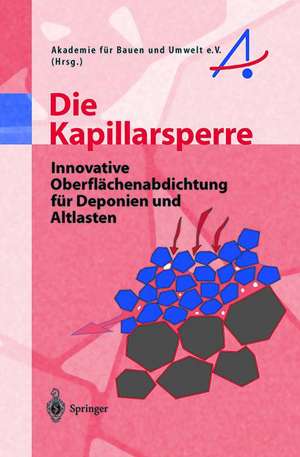 Akademie für Bauen und Umwelt e.V.
(Hrsg.)

Die Kapillarsperre

Innovative Oberflächenabdichtung für Deponien und Altlasten

Springer